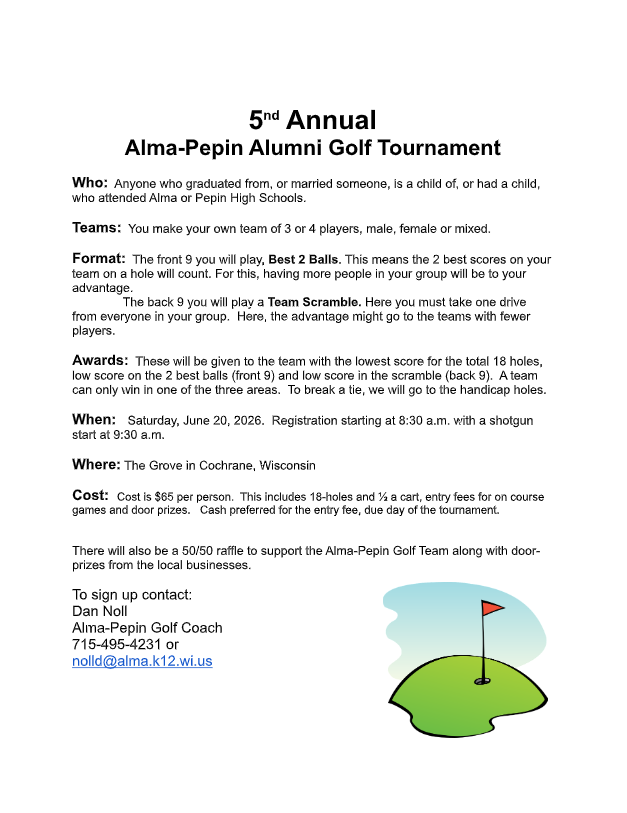 5nd Annual
Alma-Pepin Alumni Golf Tournament

Who: Anyone who graduated from, or married someone, is a child of, or had a child, who attended Alma or Pepin High Schools.

Teams: You make your own team of 3 or 4 players, male, female or mixed.

Format: The front 9 you will play, Best 2 Balls. This means the 2 best scores on your team on a hole will count. For this, having more people in your group will be to your advantage.
The back 9 you will play a Team Scramble. Here you must take one drive from everyone in your group. Here, the advantage might go to the teams with fewer players.

Awards: These will be given to the team with the lowest score for the total 18 holes, low score on the 2 best balls (front 9) and low score in the scramble (back 9). A team can only win in one of the three areas. To break a tie, we will go to the handicap holes.

When: Saturday, June 20, 2026. Registration starting at 8:30 a.m. with a shotgun start at 9:30 a.m.

Where: The Grove in Cochrane, Wisconsin

Cost: Cost is $65 per person. This includes 18-holes and ½ a cart, entry fees for on course games and door prizes. Cash preferred for the entry fee, due day of the tournament.

There will also be a 50/50 raffle to support the Alma-Pepin Golf Team along with door-prizes from the local businesses.

To sign up contact:
Dan Noll
Alma-Pepin Golf Coach
715-495-4231 or
nolld@alma.k12.wi.us